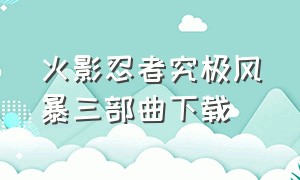 火影忍者究极风暴三部曲下载